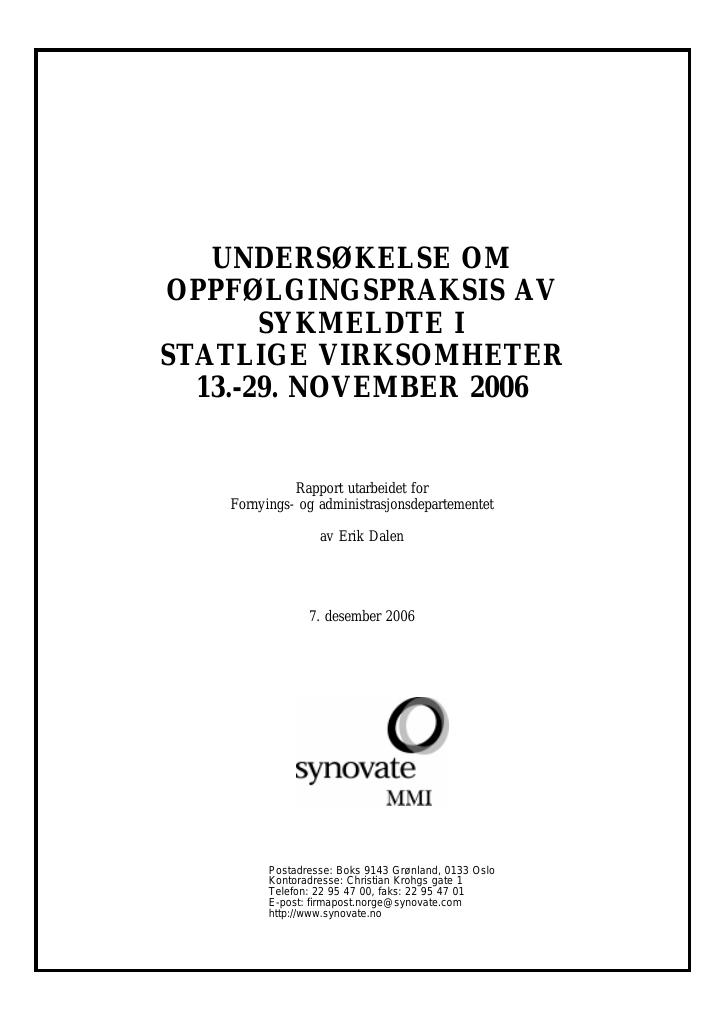 UNDERSØKELSE OM
OPPFØLGINGSPRAKSIS AV
SYKMELDTE I
STATLIGE VIRKSOMHETER
13.-29. NOVEMBER 2006

Rapport utarbeidet for
Fornyings- og administrasjonsdepartementet

av Erik Dalen

7. desember 2006

synovate
MMI

Postadresse: Boks 9143 Grønland, 0133 Oslo
Kontoradresse: Christian Krohgs gate 1
Telefon: 22 95 47 00, faks: 22 95 47 01
E-post: firmapost.norge@synovate.com
http://www.synovate.no